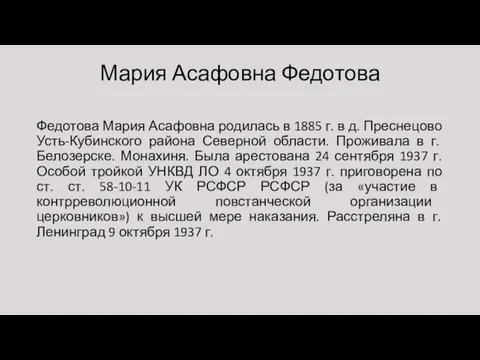 Мария Асафовна Федотова

Федотова Мария Асафовна родилась в 1885 г. в д. Преснецово Усть-Кубинского района Северной области. Проживала в г. Белозерске. Монахиня. Была арестована 24 сентября 1937 г. Особой тройкой УНКВД ЛО 4 октября 1937 г. приговорена по ст. ст. 58-10-11 УК РСФСР РСФСР (за «участие в контрреволюционной повстанческой организации церковников») к высшей мере наказания. Расстреляна в г. Ленинград 9 октября 1937 г.